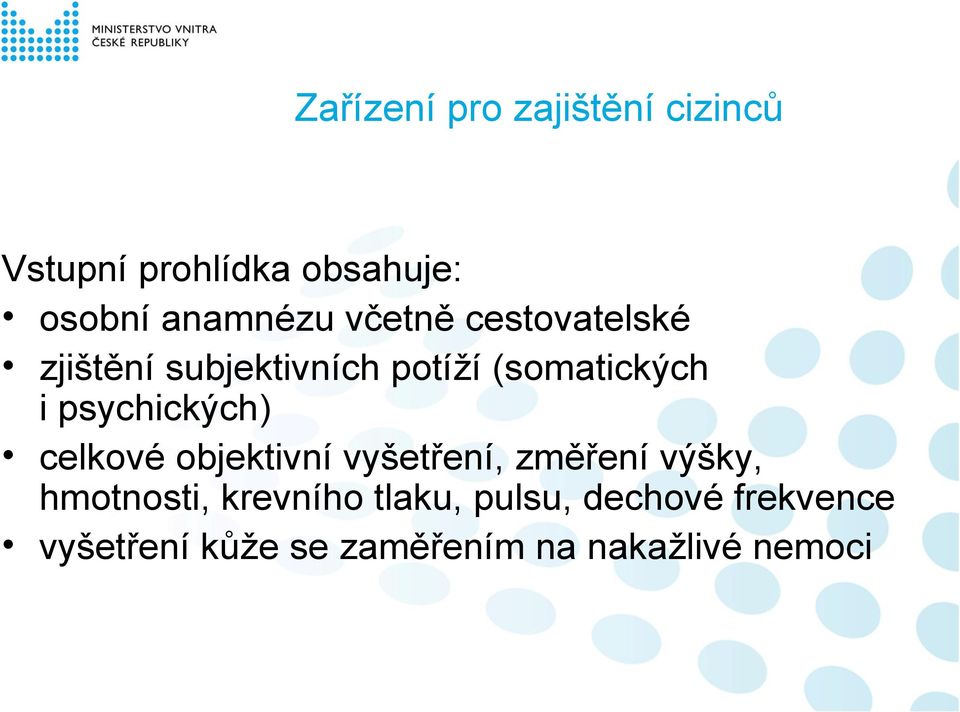 MINISTERSTVO VNITRA
ČESKÉ REPUBLIKY

Zařízení pro zajištění cizinců

Vstupní prohlídka obsahuje:
• osobní anamnézu včetně cestovatelské
• zjištění subjektivních potíží (somatických i psychických)
• celkové objektivní vyšetření, změření výšky, hmotnosti, krevního tlaku, pulsu, dechové frekvence
• vyšetření kůže se zaměřením na nakažlivé nemoci